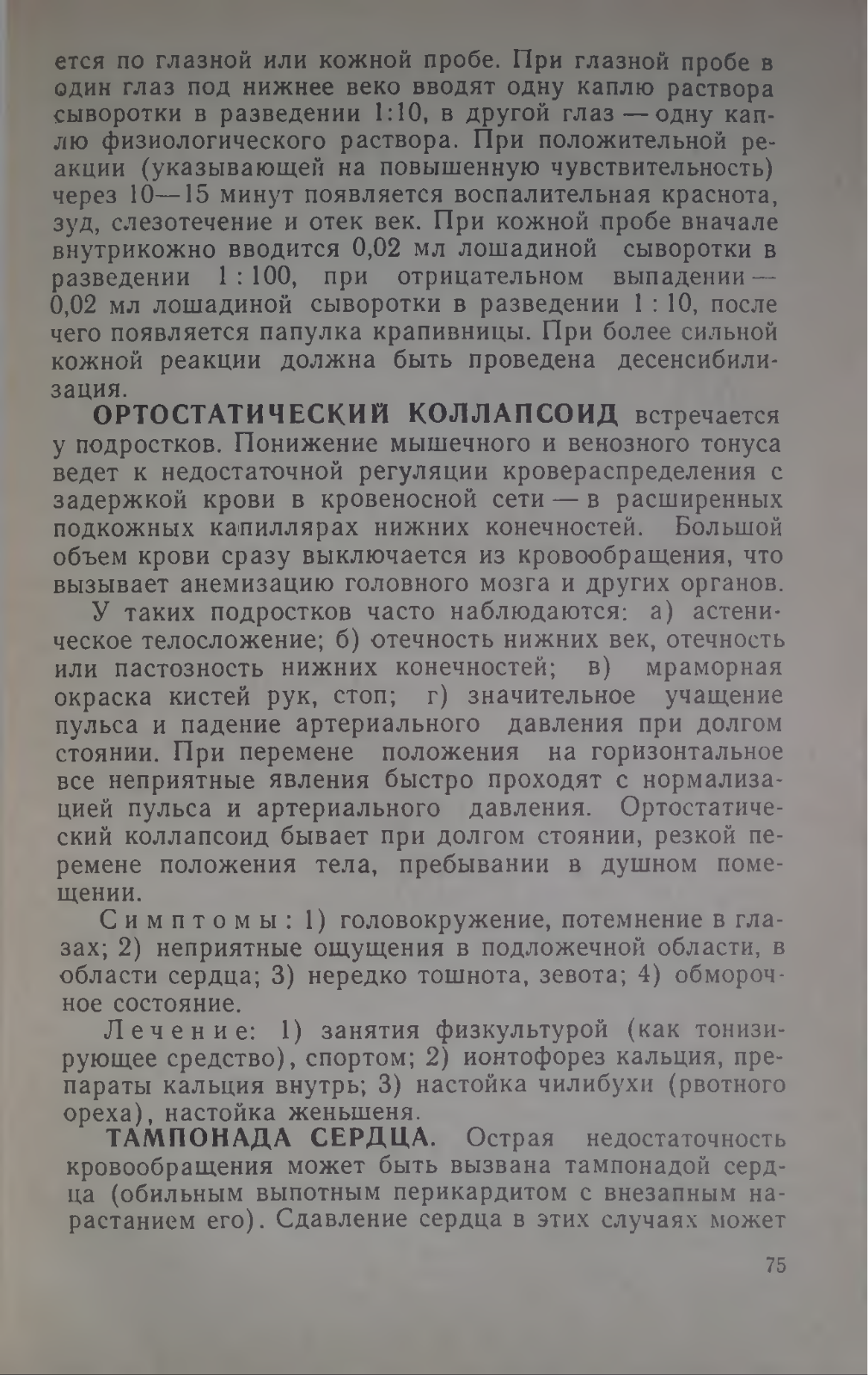 ется по глазной или кожной пробе. При глазной пробе в один глаз под нижнее веко вводят одну каплю раствора сыворотки в разведении 1:10, в другой глаз — одну каплю физиологического раствора. При положительной реакции (указывающей на повышенную чувствительность) через 10—15 минут появляется воспалительная краснота, зуд, слезотечение и отек век. При кожной пробе вначале внутрикожно вводится 0,02 мл лошадиной сыворотки в разведении 1 : 100, при отрицательном выпадении — 0,02 мл лошадиной сыворотки в разведении 1 : 10, после чего появляется папулка крапивницы. При более сильной кожной реакции должна быть проведена десенсибилизация.

ОРТОСТАТИЧЕСКИЙ КОЛЛАПСОИД встречается у подростков. Понижение мышечного и венозного тонуса ведет к недостаточной регуляции кровераспределения с задержкой крови в кровеносной сети — в расширенных подкожных капиллярах нижних конечностей. Большой объем крови сразу выключается из кровообращения, что вызывает анемизацию головного мозга и других органов.

У таких подростков часто наблюдаются: а) астеническое телосложение; б) отечность нижних век, отечность или пастозность нижних конечностей; в) мраморная окраска кистей рук, стоп; г) значительное учащение пульса и падение артериального давления при долгом стоянии. При перемене положения на горизонтальное все неприятные явления быстро проходят с нормализацией пульса и артериального давления. Ортостатический коллапсоид бывает при долгом стоянии, резкой перемене положения тела, пребывании в душном помещении.

Симптомы: 1) головокружение, потемнение в глазах; 2) неприятные ощущения в подложечной области, в области сердца; 3) нередко тошнота, зевота; 4) обморочное состояние.

Лечение: 1) занятия физкультурой (как тонизирующее средство), спортом; 2) ионтофорез кальция, препараты кальция внутрь; 3) настойка чилибухи (рвотного ореха), настойка женьшеня.

ТАМПОНАДА СЕРДЦА. Острая недостаточность кровообращения может быть вызвана тампонадой сердца (обильным выпотным перикардитом с внезапным нарастанием его). Сдавление сердца в этих случаях может

75